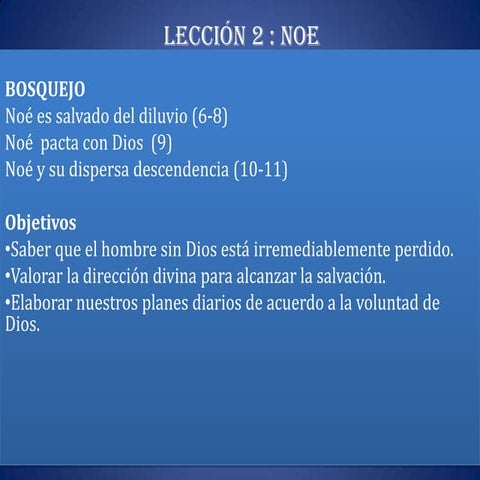 LECCIÓN 2 : NOE

BOSQUEJO
Noé es salvado del diluvio (6-8)
Noé pacta con Dios (9)
Noé y su dispersa descendencia (10-11)

Objetivos
•Saber que el hombre sin Dios está irremediablemente perdido.
•Valorar la dirección divina para alcanzar la salvación.
•Elaborar nuestros planes diarios de acuerdo a la voluntad de Dios.